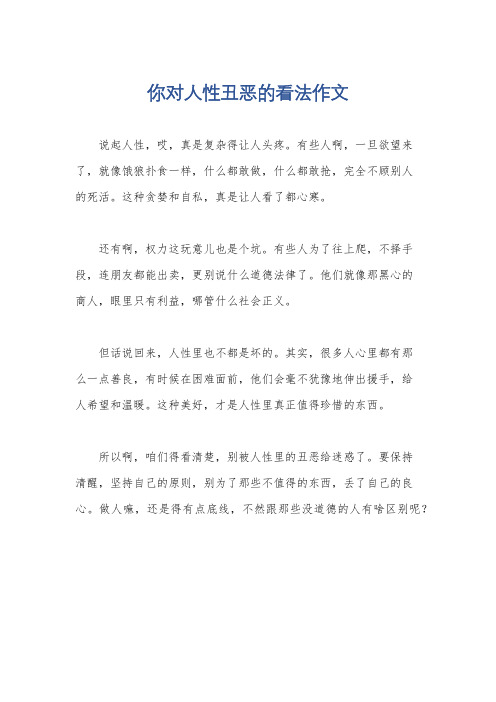 你对人性丑恶的看法作文

说起人性，哎，真是复杂得让人头疼。有些人啊，一旦欲望来了，就像饿狼扑食一样，什么都敢做，什么都敢抢，完全不顾别人的死活。这种贪婪和自私，真是让人看了都心寒。

还有啊，权力这玩意儿也是个坑。有些人为了往上爬，不择手段，连朋友都能出卖，更别说什么道德法律了。他们就像那黑心的商人，眼里只有利益，哪管什么社会正义。

但话说回来，人性里也不都是坏的。其实，很多人心里都有那么一点善良，有时候在困难面前，他们会毫不犹豫地伸出援手，给人希望和温暖。这种美好，才是人性里真正值得珍惜的东西。

所以啊，咱们得看清楚，别被人性里的丑恶给迷惑了。要保持清醒，坚持自己的原则，别为了那些不值得的东西，丢了自己的良心。做人嘛，还是得有点底线，不然跟那些没道德的人有啥区别呢？